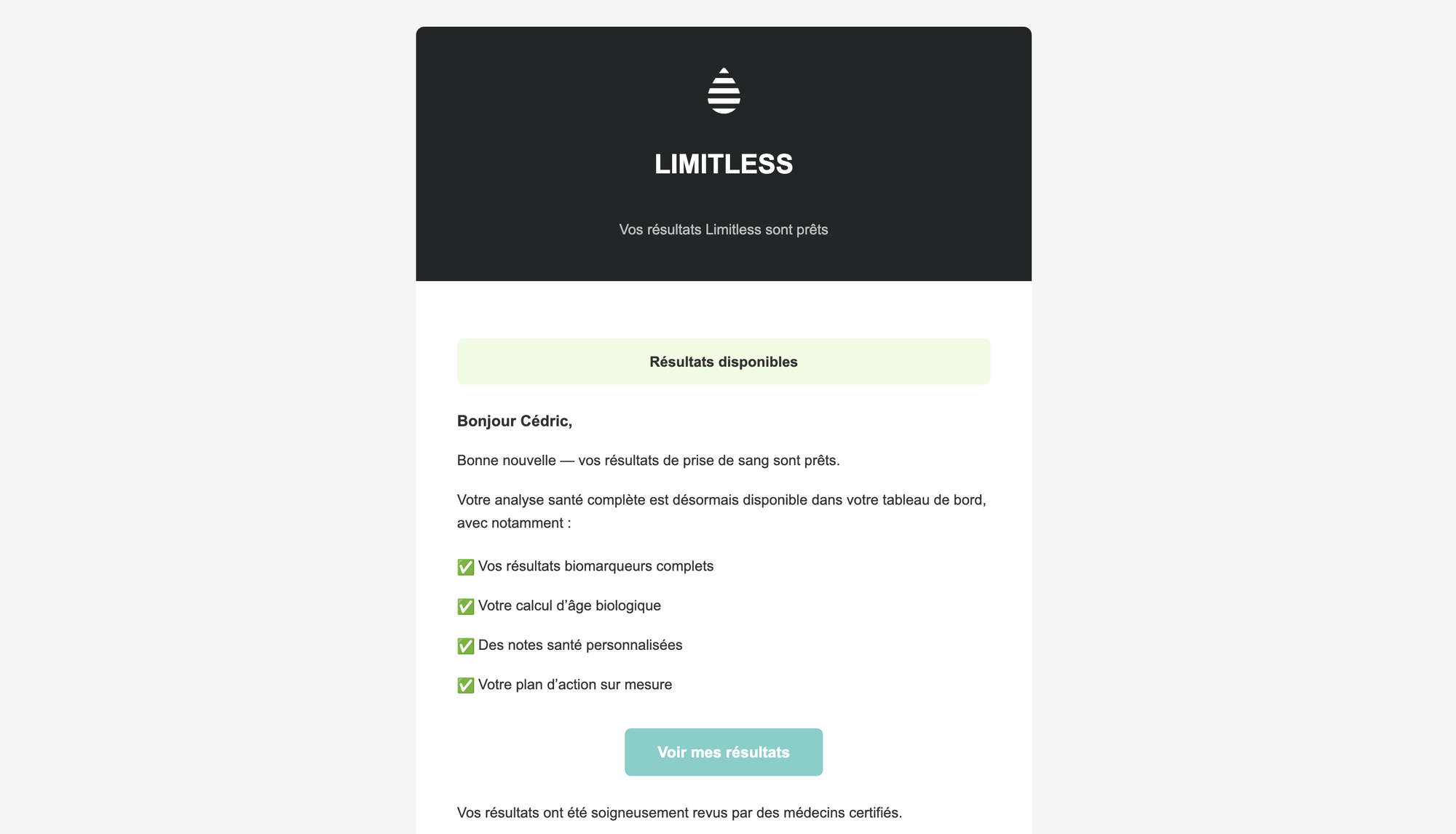 LIMITLESS

Vos résultats Limitless sont prêts

Résultats disponibles

Bonjour Cédric,

Bonne nouvelle — vos résultats de prise de sang sont prêts.

Votre analyse santé complète est désormais disponible dans votre tableau de bord, avec notamment :

✅ Vos résultats biomarqueurs complets

✅ Votre calcul d’âge biologique

✅ Des notes santé personnalisées

✅ Votre plan d’action sur mesure

Voir mes résultats

Vos résultats ont été soigneusement revus par des médecins certifiés.